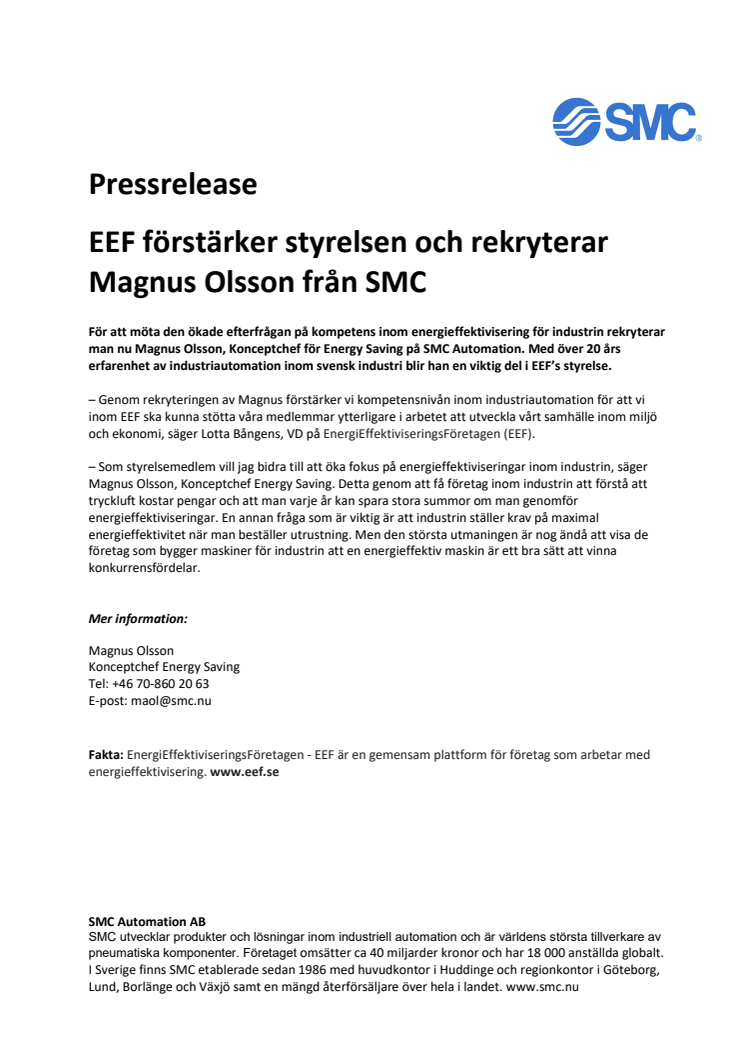 SMC

Pressrelease

EEF förstärker styrelsen och rekryterar Magnus Olsson från SMC

För att möta den ökade efterfrågan på kompetens inom energieffektivisering för industrin rekryterar man nu Magnus Olsson, Konceptchef för Energy Saving på SMC Automation. Med över 20 års erfarenhet av industriautomation inom svensk industri blir han en viktig del i EEF's styrelse.

– Genom rekryteringen av Magnus förstärker vi kompetensnivån inom industriautomation för att vi inom EEF ska kunna stötta våra medlemmar ytterligare i arbetet att utveckla vårt samhälle inom miljö och ekonomi, säger Lotta Bångens, VD på EnergiEffektiviseringsFöretagen (EEF).

– Som styrelsemedlem vill jag bidra till att öka fokus på energieffektiviseringar inom industrin, säger Magnus Olsson, Konceptchef Energy Saving. Detta genom att få företag inom industrin att förstå att tryckluft kostar pengar och att man varje år kan spara stora summor om man genomför energieffektiviseringar. En annan fråga som är viktig är att industrin ställer krav på maximal energieffektivitet när man beställer utrustning. Men den största utmaningen är nog ändå att visa de företag som bygger maskiner för industrin att en energieffektiv maskin är ett bra sätt att vinna konkurrensfördelar.

Mer information:

Magnus Olsson
Konceptchef Energy Saving
Tel: +46 70-860 20 63
E-post: maol@smc.nu

Fakta: EnergiEffektiviseringsFöretagen - EEF är en gemensam plattform för företag som arbetar med energieffektivisering. www.eef.se

SMC Automation AB
SMC utvecklar produkter och lösningar inom industriell automation och är världens största tillverkare av pneumatiska komponenter. Företaget omsätter ca 40 miljarder kronor och har 18 000 anställda globalt. I Sverige finns SMC etablerade sedan 1986 med huvudkontor i Huddinge och regionkontor i Göteborg, Lund, Borlänge och Växjö samt en mängd återförsäljare över hela i landet. www.smc.nu